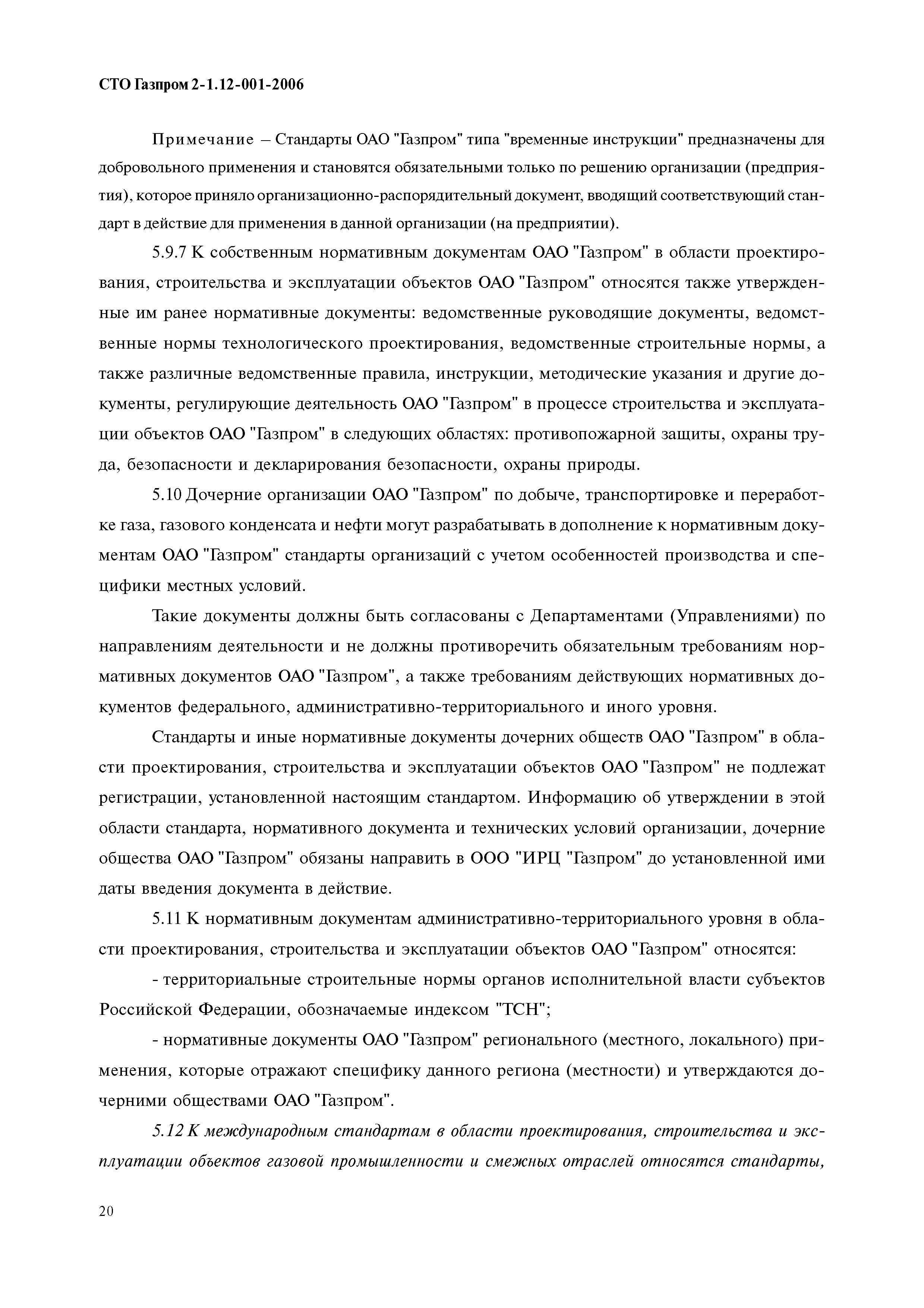 СТО Газпром 2-1.12-001-2006

Примечание – Стандарты ОАО "Газпром" типа "временные инструкции" предназначены для добровольного применения и становятся обязательными только по решению организации (предприятия), которое приняло организационно-распорядительный документ, вводящий соответствующий стандарт в действие для применения в данной организации (на предприятии).

5.9.7 К собственным нормативным документам ОАО "Газпром" в области проектирования, строительства и эксплуатации объектов ОАО "Газпром" относятся также утвержденные им ранее нормативные документы: ведомственные руководящие документы, ведомственные нормы технологического проектирования, ведомственные строительные нормы, а также различные ведомственные правила, инструкции, методические указания и другие документы, регулирующие деятельность ОАО "Газпром" в процессе строительства и эксплуатации объектов ОАО "Газпром" в следующих областях: противопожарной защиты, охраны труда, безопасности и декларирования безопасности, охраны природы.

5.10 Дочерние организации ОАО "Газпром" по добыче, транспортировке и переработке газа, газового конденсата и нефти могут разрабатывать в дополнение к нормативным документам ОАО "Газпром" стандарты организаций с учетом особенностей производства и специфики местных условий.

Такие документы должны быть согласованы с Департаментами (Управлениями) по направлениям деятельности и не должны противоречить обязательным требованиям нормативных документов ОАО "Газпром", а также требованиям действующих нормативных документов федерального, административно-территориального и иного уровня.

Стандарты и иные нормативные документы дочерних обществ ОАО "Газпром" в области проектирования, строительства и эксплуатации объектов ОАО "Газпром" не подлежат регистрации, установленной настоящим стандартом. Информацию об утверждении в этой области стандарта, нормативного документа и технических условий организации, дочерние общества ОАО "Газпром" обязаны направить в ООО "ИРЦ "Газпром" до установленной ими даты введения документа в действие.

5.11 К нормативным документам административно-территориального уровня в области проектирования, строительства и эксплуатации объектов ОАО "Газпром" относятся:

- территориальные строительные нормы органов исполнительной власти субъектов Российской Федерации, обозначаемые индексом "ТСН";

- нормативные документы ОАО "Газпром" регионального (местного, локального) применения, которые отражают специфику данного региона (местности) и утверждаются дочерними обществами ОАО "Газпром".

5.12 К международным стандартам в области проектирования, строительства и эксплуатации объектов газовой промышленности и смежных отраслей относятся стандарты,

20